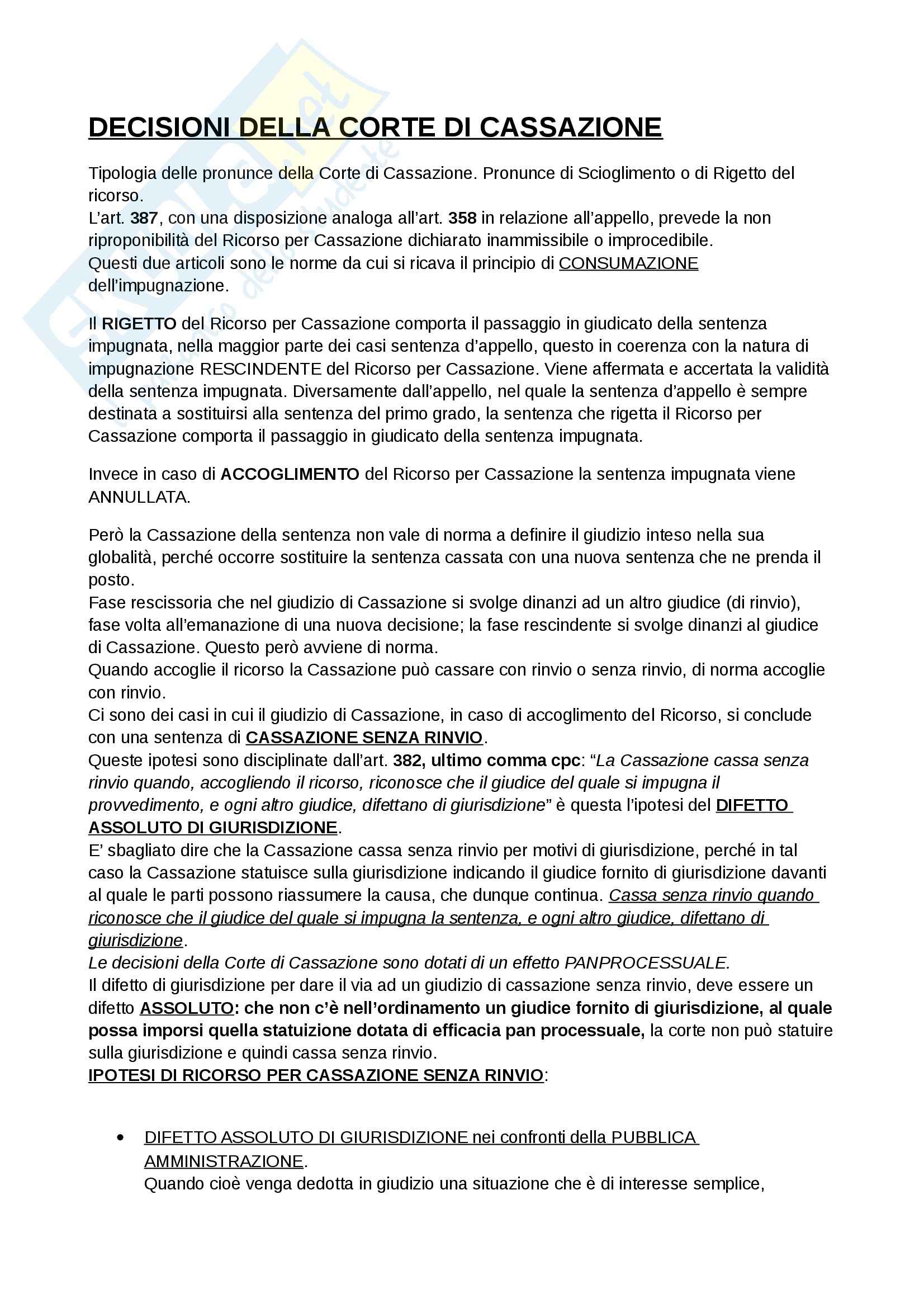 DECISIONI DELLA CORTE DI CASSAZIONE

Tipologia delle pronunce della Corte di Cassazione. Pronunce di Scioglimento o di Rigetto del ricorso.
L'art. 387, con una disposizione analoga all'art. 358 in relazione all'appello, prevede la non riproponibilità del Ricorso per Cassazione dichiarato inammissibile o improcedibile.
Questi due articoli sono le norme da cui si ricava il principio di CONSUMAZIONE dell'impugnazione.

Il RIGETTO del Ricorso per Cassazione comporta il passaggio in giudicato della sentenza impugnata, nella maggior parte dei casi sentenza d'appello, questo in coerenza con la natura di impugnazione RESCINDENTE del Ricorso per Cassazione. Viene affermata e accertata la validità della sentenza impugnata. Diversamente dall'appello, nel quale la sentenza d'appello è sempre destinata a sostituirsi alla sentenza del primo grado, la sentenza che rigetta il Ricorso per Cassazione comporta il passaggio in giudicato della sentenza impugnata.

Invece in caso di ACCOGLIMENTO del Ricorso per Cassazione la sentenza impugnata viene ANNULLATA.

Però la Cassazione della sentenza non vale di norma a definire il giudizio inteso nella sua globalità, perché occorre sostituire la sentenza cassata con una nuova sentenza che ne prenda il posto.
Fase rescissoria che nel giudizio di Cassazione si svolge dinanzi ad un altro giudice (di rinvio), fase volta all'emanazione di una nuova decisione; la fase rescindente si svolge dinanzi al giudice di Cassazione. Questo però avviene di norma.
Quando accoglie il ricorso la Cassazione può cassare con rinvio o senza rinvio, di norma accoglie con rinvio.
Ci sono dei casi in cui il giudizio di Cassazione, in caso di accoglimento del Ricorso, si conclude con una sentenza di CASSAZIONE SENZA RINVIO.
Queste ipotesi sono disciplinate dall'art. 382, ultimo comma cpc: "La Cassazione cassa senza rinvio quando, accogliendo il ricorso, riconosce che il giudice del quale si impugna il provvedimento, e ogni altro giudice, difettano di giurisdizione" è questa l'ipotesi del DIFETTO ASSOLUTO DI GIURISDIZIONE.
E' sbagliato dire che la Cassazione cassa senza rinvio per motivi di giurisdizione, perché in tal caso la Cassazione statuisce sulla giurisdizione indicando il giudice fornito di giurisdizione davanti al quale le parti possono riassumere la causa, che dunque continua. Cassa senza rinvio quando riconosce che il giudice del quale si impugna la sentenza, e ogni altro giudice, difettano di giurisdizione.
Le decisioni della Corte di Cassazione sono dotati di un effetto PANPROCESSUALE.
Il difetto di giurisdizione per dare il via ad un giudizio di cassazione senza rinvio, deve essere un difetto ASSOLUTO: che non c'è nell'ordinamento un giudice fornito di giurisdizione, al quale possa imporsi quella statuizione dotata di efficacia pan processuale, la corte non può statuire sulla giurisdizione e quindi cassa senza rinvio.
IPOTESI DI RICORSO PER CASSAZIONE SENZA RINVIO:

• DIFETTO ASSOLUTO DI GIURISDIZIONE nei confronti della PUBBLICA AMMINISTRAZIONE.
Quando cioè venga dedotta in giudizio una situazione che è di interesse semplice,